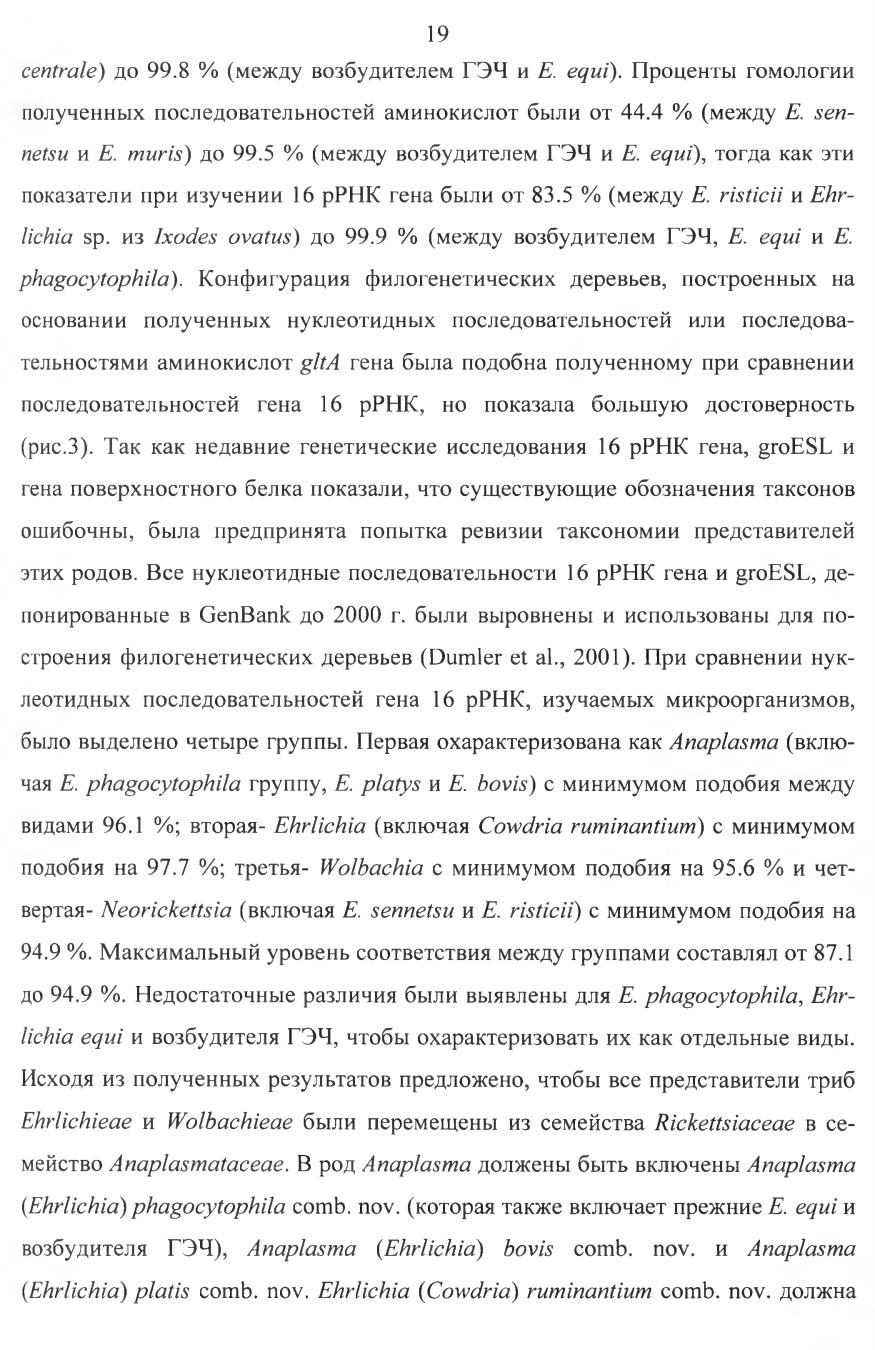 19

centrale) до 99.8 % (между возбудителем ГЭЧ и E. equi). Проценты гомологии полученных последовательностей аминокислот были от 44.4 % (между E. sennetsu и E. muris) до 99.5 % (между возбудителем ГЭЧ и E. equi), тогда как эти показатели при изучении 16 рРНК гена были от 83.5 % (между E. risticii и Ehrlichia sp. из Ixodes ovatus) до 99.9 % (между возбудителем ГЭЧ, E. equi и E. phagocytophila). Конфигурация филогенетических деревьев, построенных на основании полученных нуклеотидных последовательностей или последовательностями аминокислот gltA гена была подобна полученному при сравнении последовательностей гена 16 рРНК, но показала большую достоверность (рис.3). Так как недавние генетические исследования 16 рРНК гена, groESL и гена поверхностного белка показали, что существующие обозначения таксонов ошибочны, была предпринята попытка ревизии таксономии представителей этих родов. Все нуклеотидные последовательности 16 рРНК гена и groESL, депонированные в GenBank до 2000 г. были выровнены и использованы для построения филогенетических деревьев (Dumler et al., 2001). При сравнении нуклеотидных последовательностей гена 16 рРНК, изучаемых микроорганизмов, было выделено четыре группы. Первая охарактеризована как Anaplasma (включая E. phagocytophila группу, E. platys и E. bovis) с минимумом подобия между видами 96.1 %; вторая- Ehrlichia (включая Cowdria ruminantium) с минимумом подобия на 97.7 %; третья- Wolbachia с минимумом подобия на 95.6 % и четвертая- Neorickettsia (включая E. sennetsu и E. risticii) с минимумом подобия на 94.9 %. Максимальный уровень соответствия между группами составлял от 87.1 до 94.9 %. Недостаточные различия были выявлены для E. phagocytophila, Ehrlichia equi и возбудителя ГЭЧ, чтобы охарактеризовать их как отдельные виды. Исходя из полученных результатов предложено, чтобы все представители триб Ehrlichieae и Wolbachieae были перемещены из семейства Rickettsiaceae в семейство Anaplasmataceae. В род Anaplasma должены быть включены Anaplasma (Ehrlichia) phagocytophila comb. nov. (которая также включает прежние E. equi и возбудителя ГЭЧ), Anaplasma (Ehrlichia) bovis comb. nov. и Anaplasma (Ehrlichia) platis comb. nov. Ehrlichia (Cowdria) ruminantium comb. nov. должна